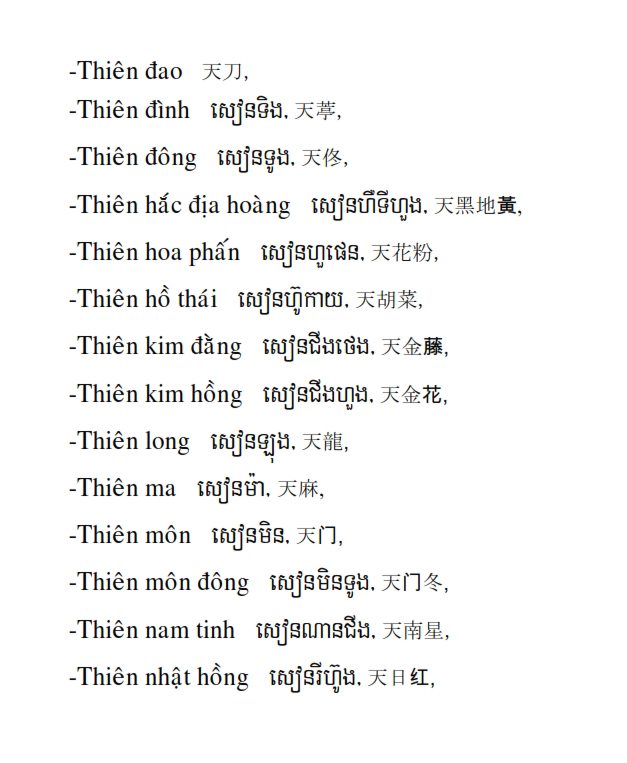 -Thiên đao 天刀,
-Thiên đình សៀនទិង, 天葶,
-Thiên đông សៀនទូង, 天佟,
-Thiên hắc địa hoàng សៀនហឺទីហួង, 天黑地黃,
-Thiên hoa phấn សៀនហួផេន, 天花粉,
-Thiên hồ thái សៀនហ៊ូកាយ, 天胡菜,
-Thiên kim đằng សៀនជីងថេង, 天金藤,
-Thiên kim hồng សៀនជីងហួង, 天金花,
-Thiên long សៀនឡុង, 天龍,
-Thiên ma សៀនម៉ា, 天麻,
-Thiên môn សៀនមិន, 天门,
-Thiên môn đông សៀនមិនទូង, 天门冬,
-Thiên nam tinh សៀនណានជីង, 天南星,
-Thiên nhật hồng សៀនរីហ៊ូង, 天日红,